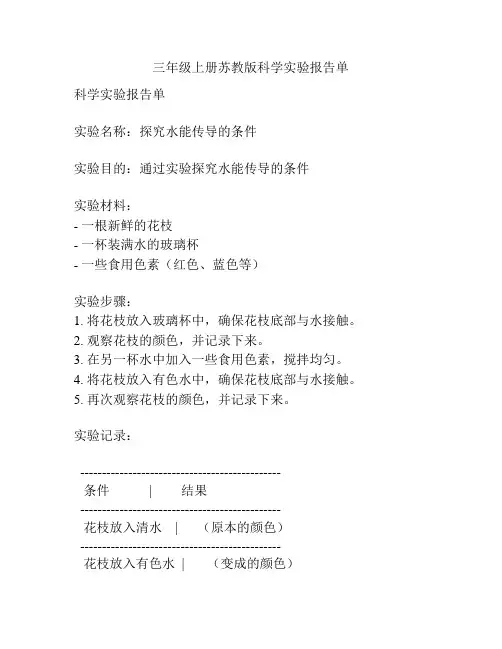 三年级上册苏教版科学实验报告单

科学实验报告单

实验名称：探究水能传导的条件

实验目的：通过实验探究水能传导的条件

实验材料：
- 一根新鲜的花枝
- 一杯装满水的玻璃杯
- 一些食用色素（红色、蓝色等）

实验步骤：
1. 将花枝放入玻璃杯中，确保花枝底部与水接触。
2. 观察花枝的颜色，并记录下来。
3. 在另一杯水中加入一些食用色素，搅拌均匀。
4. 将花枝放入有色水中，确保花枝底部与水接触。
5. 再次观察花枝的颜色，并记录下来。

实验记录：

| 条件 | 结果 |
|---|---|
| 花枝放入清水 | （原本的颜色） |
| 花枝放入有色水 | （变成的颜色） |